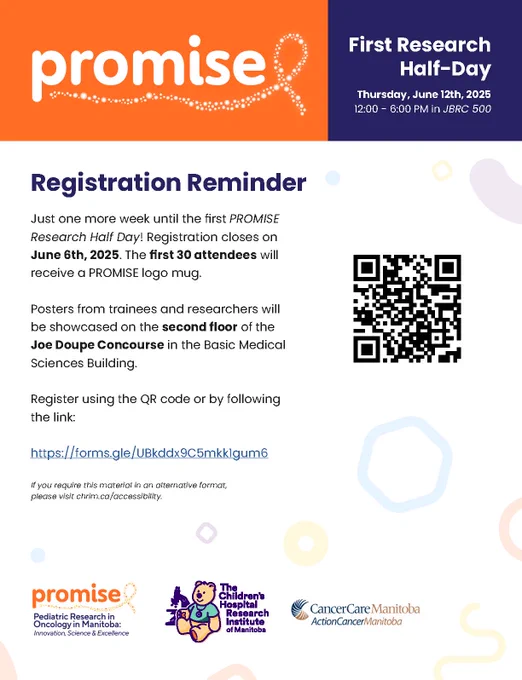 promise

First Research Half-Day

Thursday, June 12th, 2025
12:00 - 6:00 PM in JBRC 500

Registration Reminder

Just one more week until the first PROMISE Research Half Day! Registration closes on June 6th, 2025. The first 30 attendees will receive a PROMISE logo mug.

Posters from trainees and researchers will be showcased on the second floor of the Joe Doupe Concourse in the Basic Medical Sciences Building.

Register using the QR code or by following the link:

https://forms.gle/UBkddx9C5mkk1gum6

If you require this material in an alternative format, please visit chrim.ca/accessibility.

promise
Pediatric Research in Oncology in Manitoba: Innovation, Science & Excellence

The Children's Hospital Research Institute of Manitoba

CancerCare Manitoba
ActionCancerManitoba